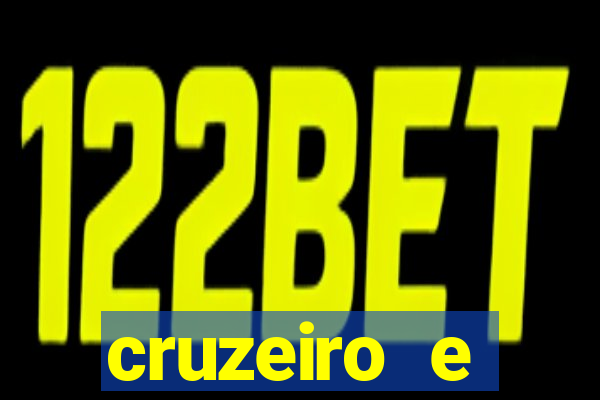 122BET

cruzeiro e